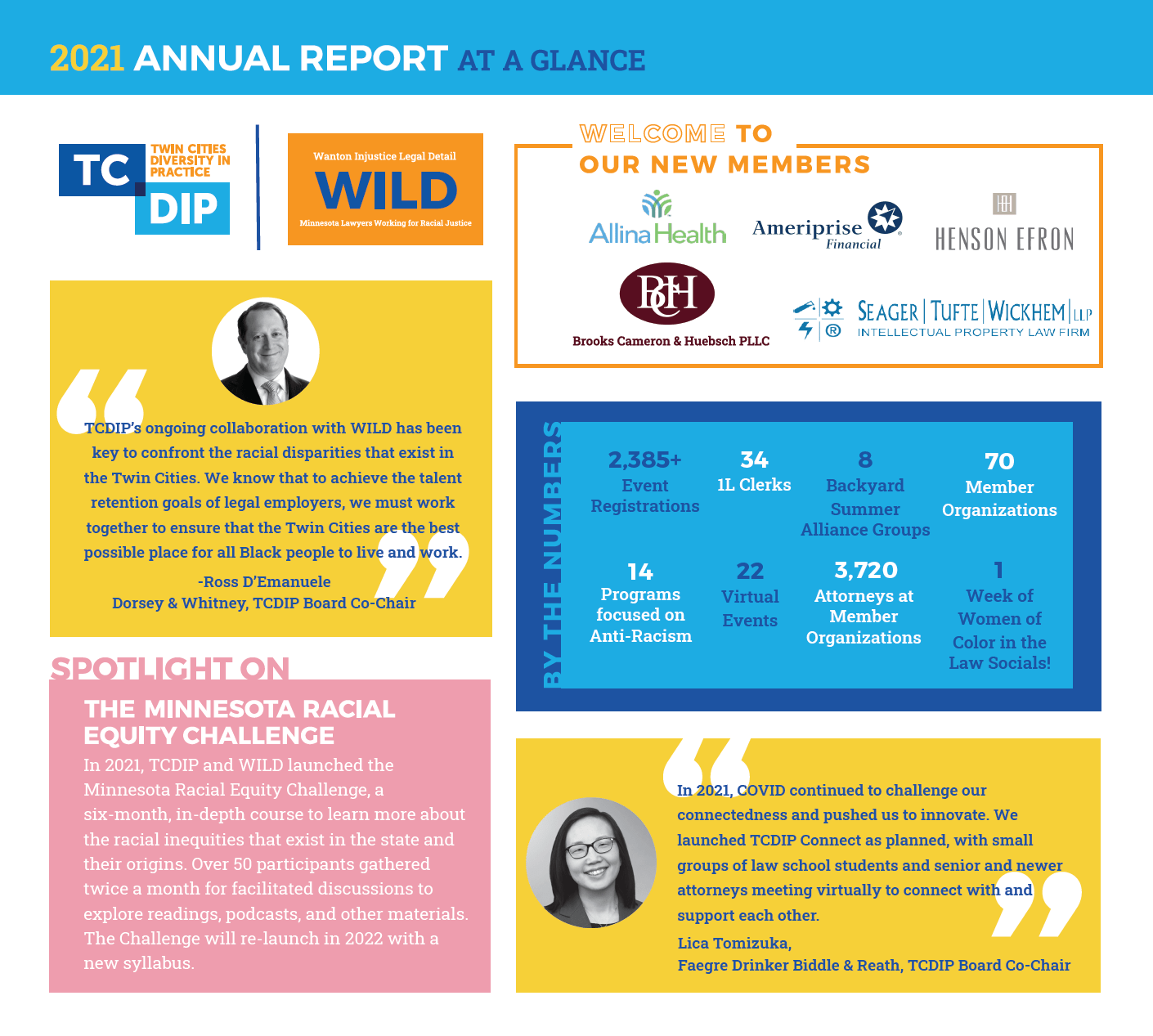 2021 ANNUAL REPORT AT A GLANCE

TC DIP TWIN CITIES DIVERSITY IN PRACTICE

Wanton Injustice Legal Detail
WILD
Minnesota Lawyers Working for Racial Justice

TCDIP's ongoing collaboration with WILD has been key to confront the racial disparities that exist in the Twin Cities. We know that to achieve the talent retention goals of legal employers, we must work together to ensure that the Twin Cities are the best possible place for all Black people to live and work.

-Ross D'Emanuele
Dorsey & Whitney, TCDIP Board Co-Chair

SPOTLIGHT ON
THE MINNESOTA RACIAL EQUITY CHALLENGE

In 2021, TCDIP and WILD launched the Minnesota Racial Equity Challenge, a six-month, in-depth course to learn more about the racial inequities that exist in the state and their origins. Over 50 participants gathered twice a month for facilitated discussions to explore readings, podcasts, and other materials. The Challenge will re-launch in 2022 with a new syllabus.

WELCOME TO OUR NEW MEMBERS

Allina Health
Ameriprise Financial
HENSON EFRON
BCH
Brooks Cameron & Huebsch PLLC
SEAGER | TUFTE | WICKHEM | LLP
INTELLECTUAL PROPERTY LAW FIRM

BY THE NUMBERS

2,385+
Event Registrations

34
1L Clerks

8
Backyard Summer Alliance Groups

70
Member Organizations

14
Programs focused on Anti-Racism

22
Virtual Events

3,720
Attorneys at Member Organizations

1
Week of Women of Color in the Law Socials!

In 2021, COVID continued to challenge our connectedness and pushed us to innovate. We launched TCDIP Connect as planned, with small groups of law school students and senior and newer attorneys meeting virtually to connect with and support each other.

Lica Tomizuka,
Faegre Drinker Biddle & Reath, TCDIP Board Co-Chair